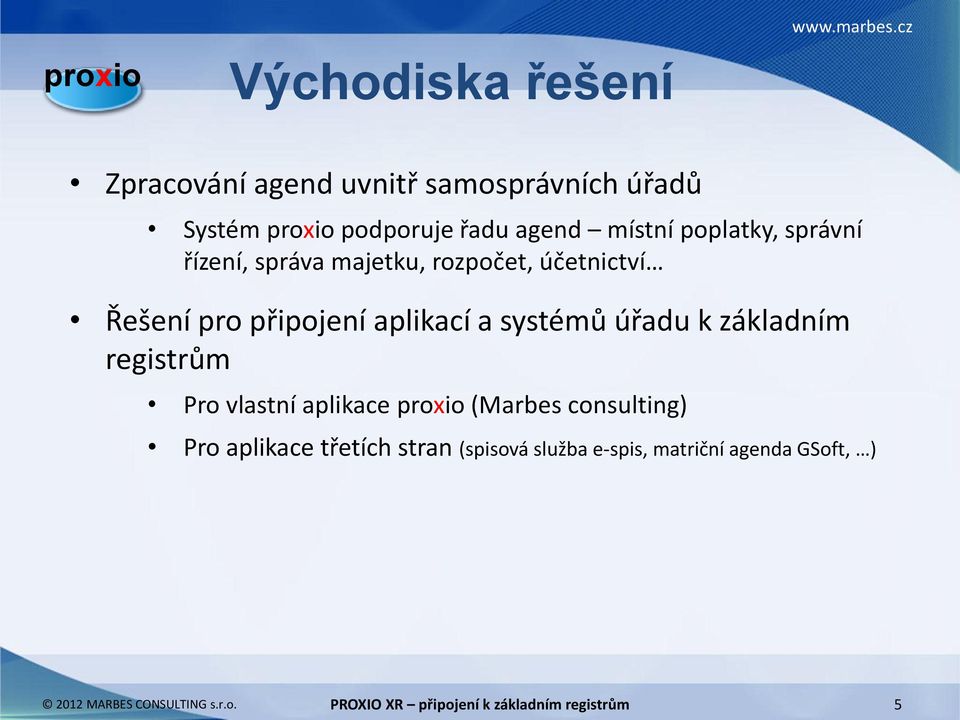 www.marbes.cz

proxio

Východiska řešení

• Zpracování agend uvnitř samosprávních úřadů

• Systém proxio podporuje řadu agend – místní poplatky, správní řízení, správa majetku, rozpočet, účetnictví…

• Řešení pro připojení aplikací a systémů úřadu k základním registrům

• Pro vlastní aplikace proxio (Marbes consulting)

• Pro aplikace třetích stran (spisová služba e-spis, matriční agenda GSoft, …)

© 2012 MARBES CONSULTING s.r.o.

PROXIO XR – připojení k základním registrům

5